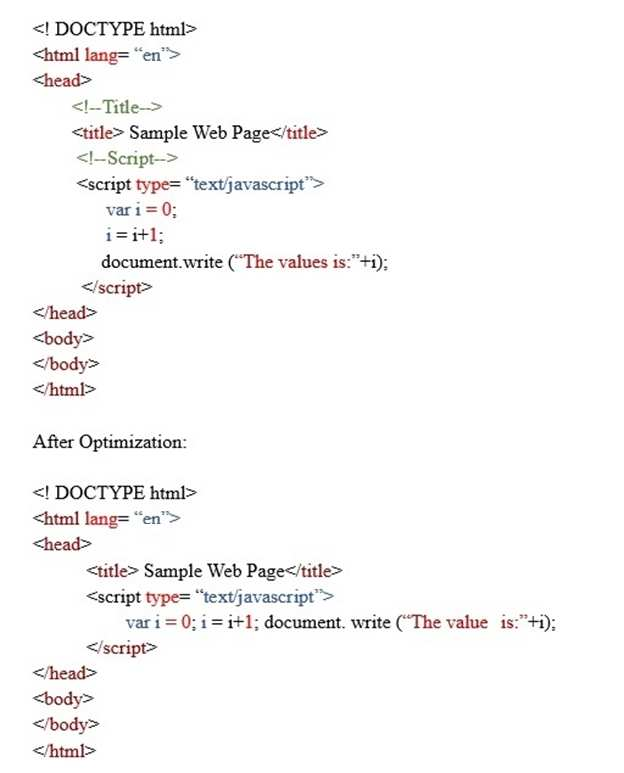 <! DOCTYPE html>
<html lang= "en">
<head>
<!--Title-->
<title> Sample Web Page</title>
<!--Script-->
<script type= "text/javascript">
var i = 0;
i = i+1;
document.write ("The values is:"+i);
</script>
</head>
<body>
</body>
</html>

After Optimization:

<! DOCTYPE html>
<html lang= "en">
<head>
<title> Sample Web Page</title>
<script type= "text/javascript">
var i = 0; i = i+1; document. write ("The value is:"+i);
</script>
</head>
<body>
</body>
</html>